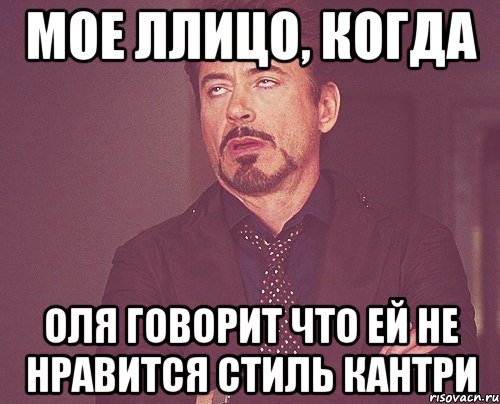 МОЕ ЛЛИЦО, КОГДА

ОЛЯ ГОВОРИТ ЧТО ЕЙ НЕ НРАВИТСЯ СТИЛЬ КАНТРИ

risovach.ru